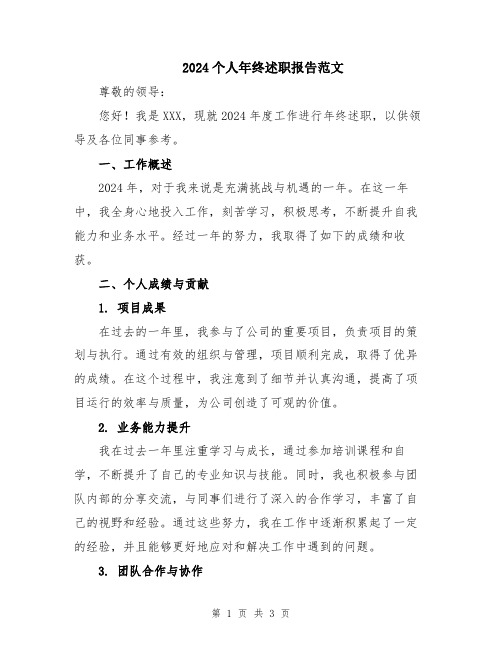 2024个人年终述职报告范文

尊敬的领导：

您好！我是XXX，现就2024年度工作进行年终述职，以供领导及各位同事参考。

一、工作概述

2024年，对于我来说是充满挑战与机遇的一年。在这一年中，我全身心地投入工作，刻苦学习，积极思考，不断提升自我能力和业务水平。经过一年的努力，我取得了如下的成绩和收获。

二、个人成绩与贡献

1. 项目成果

在过去的一年里，我参与了公司的重要项目，负责项目的策划与执行。通过有效的组织与管理，项目顺利完成，取得了优异的成绩。在这个过程中，我注意到了细节并认真沟通，提高了项目运行的效率与质量，为公司创造了可观的价值。

2. 业务能力提升

我在过去一年里注重学习与成长，通过参加培训课程和自学，不断提升了自己的专业知识与技能。同时，我也积极参与团队内部的分享交流，与同事们进行了深入的合作学习，丰富了自己的视野和经验。通过这些努力，我在工作中逐渐积累起了一定的经验，并且能够更好地应对和解决工作中遇到的问题。

3. 团队合作与协作

第 1 页 共 3 页